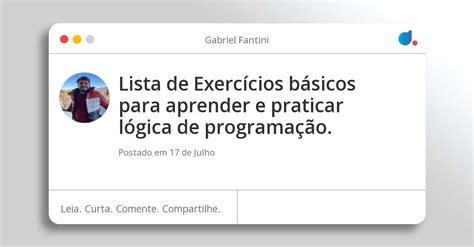 Gabriel Fantini

Lista de Exercícios básicos para aprender e praticar lógica de programação.

Postado em 17 de Julho

Leia. Curta. Comente. Compartilhe.